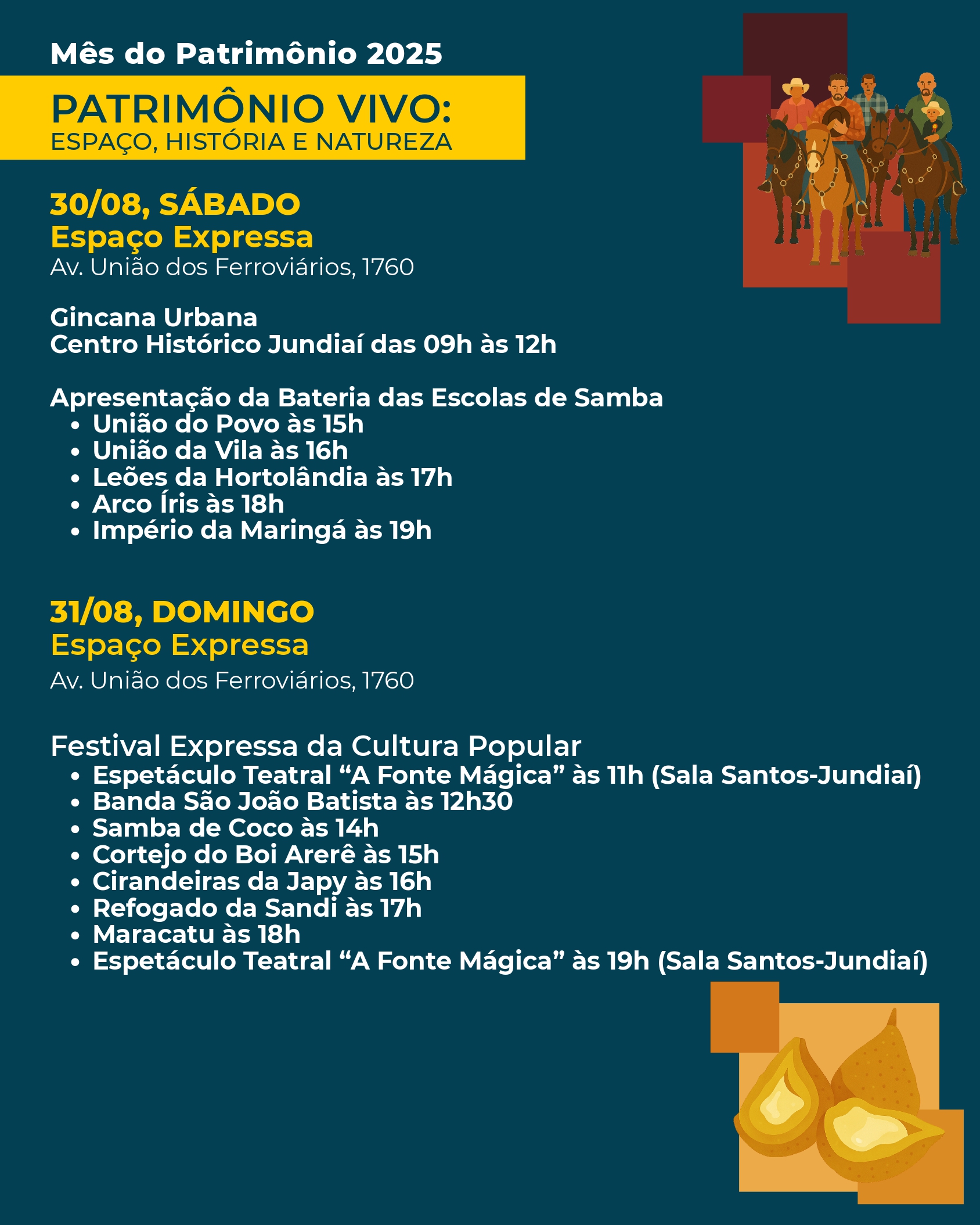 Mês do Patrimônio 2025

PATRIMÔNIO VIVO:
ESPAÇO, HISTÓRIA E NATUREZA

30/08, SÁBADO
Espaço Expressa
Av. União dos Ferroviários, 1760

Gincana Urbana
Centro Histórico Jundiaí das 09h às 12h

Apresentação da Bateria das Escolas de Samba
• União do Povo às 15h
• União da Vila às 16h
• Leões da Hortolândia às 17h
• Arco Íris às 18h
• Império da Maringá às 19h

31/08, DOMINGO
Espaço Expressa
Av. União dos Ferroviários, 1760

Festival Expressa da Cultura Popular
• Espetáculo Teatral "A Fonte Mágica" às 11h (Sala Santos-Jundiaí)
• Banda São João Batista às 12h30
• Samba de Coco às 14h
• Cortejo do Boi Arerê às 15h
• Cirandeiras da Japy às 16h
• Refogado da Sandi às 17h
• Maracatu às 18h
• Espetáculo Teatral "A Fonte Mágica" às 19h (Sala Santos-Jundiaí)